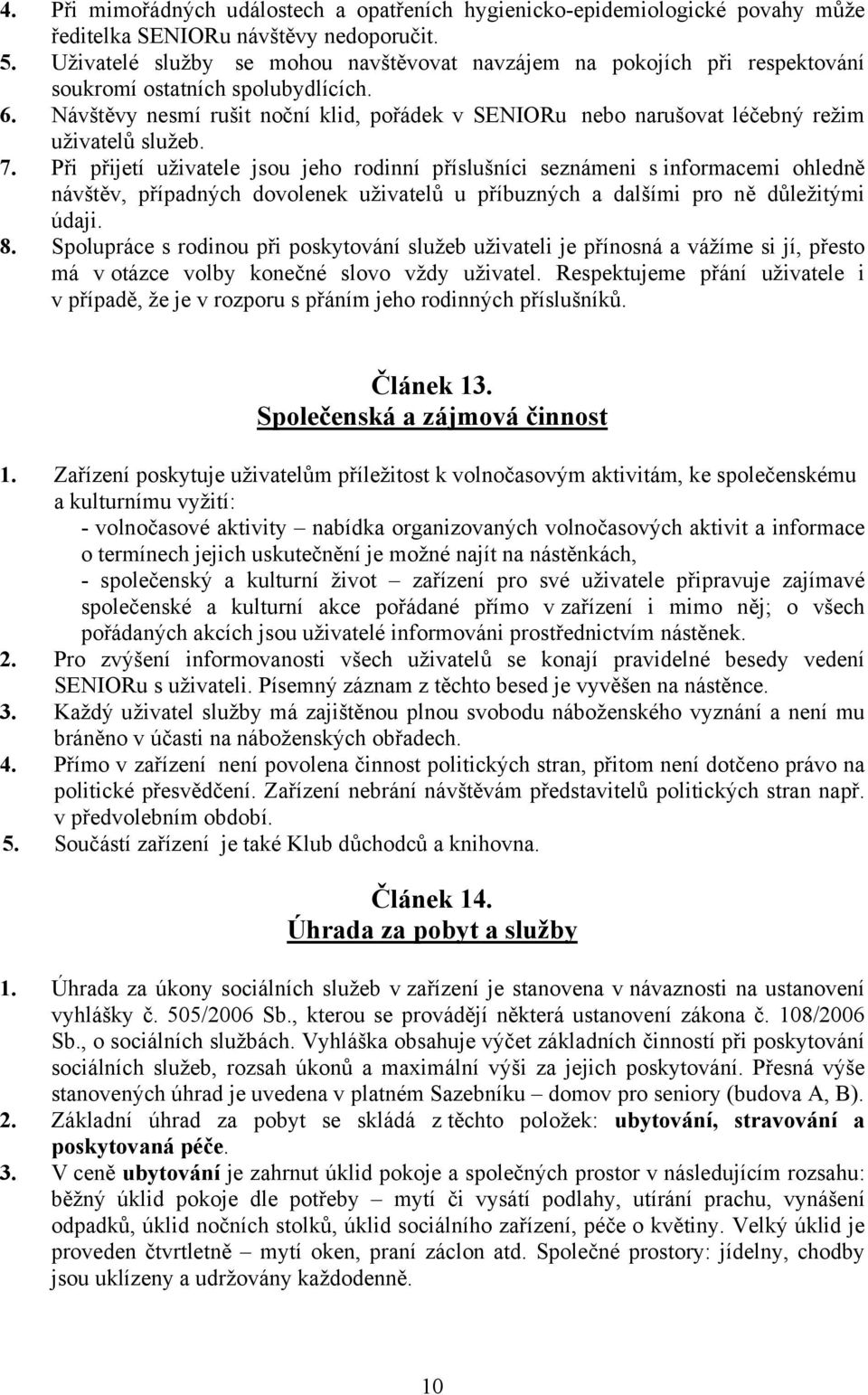 4. Při mimořádných událostech a opatřeních hygienicko-epidemiologické povahy může ředitelka SENIORu návštěvy nedoporučit.
5. Uživatelé služby se mohou navštěvovat navzájem na pokojích při respektování soukromí ostatních spolubydlících.
6. Návštěvy nesmí rušit noční klid, pořádek v SENIORu nebo narušovat léčebný režim uživatelů služeb.
7. Při přijetí uživatele jsou jeho rodinní příslušníci seznámeni s informacemi ohledně návštěv, případných dovolenek uživatelů u příbuzných a dalšími pro ně důležitými údaji.
8. Spolupráce s rodinou při poskytování služeb uživateli je přínosná a vážíme si jí, přesto má v otázce volby konečné slovo vždy uživatel. Respektujeme přání uživatele i v případě, že je v rozporu s přáním jeho rodinných příslušníků.

Článek 13.
Společenská a zájmová činnost

1. Zařízení poskytuje uživatelům příležitost k volnočasovým aktivitám, ke společenskému a kulturnímu vyžití:
- volnočasové aktivity – nabídka organizovaných volnočasových aktivit a informace o termínech jejich uskutečnění je možné najít na nástěnkách,
- společenský a kulturní život – zařízení pro své uživatele připravuje zajímavé společenské a kulturní akce pořádané přímo v zařízení i mimo něj; o všech pořádaných akcích jsou uživatelé informováni prostřednictvím nástěnek.
2. Pro zvýšení informovanosti všech uživatelů se konají pravidelné besedy vedení SENIORu s uživateli. Písemný záznam z těchto besed je vyvěšen na nástěnce.
3. Každý uživatel služby má zajištěnou plnou svobodu náboženského vyznání a není mu bráněno v účasti na náboženských obřadech.
4. Přímo v zařízení není povolena činnost politických stran, přitom není dotčeno právo na politické přesvědčení. Zařízení nebrání návštěvám představitelů politických stran např. v předvolebním období.
5. Součástí zařízení je také Klub důchodců a knihovna.

Článek 14.
Úhrada za pobyt a služby

1. Úhrada za úkony sociálních služeb v zařízení je stanovena v návaznosti na ustanovení vyhlášky č. 505/2006 Sb., kterou se provádějí některá ustanovení zákona č. 108/2006 Sb., o sociálních službách. Vyhláška obsahuje výčet základních činností při poskytování sociálních služeb, rozsah úkonů a maximální výši za jejich poskytování. Přesná výše stanovených úhrad je uvedena v platném Sazebníku – domov pro seniory (budova A, B).
2. Základní úhrad za pobyt se skládá z těchto položek: ubytování, stravování a poskytovaná péče.
3. V ceně ubytování je zahrnut úklid pokoje a společných prostor v následujícím rozsahu: běžný úklid pokoje dle potřeby – mytí či vysátí podlahy, utírání prachu, vynášení odpadků, úklid nočních stolků, úklid sociálního zařízení, péče o květiny. Velký úklid je proveden čtvrtletně – mytí oken, praní záclon atd. Společné prostory: jídelny, chodby jsou uklízeny a udržovány každodenně.

10